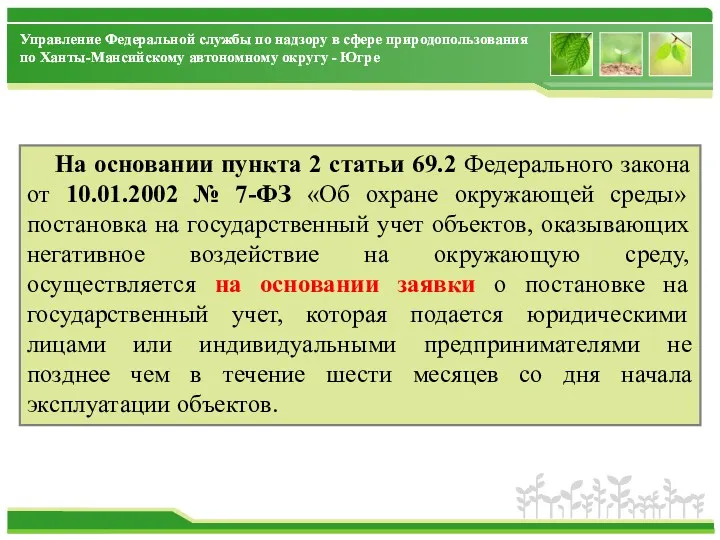 Управление Федеральной службы по надзору в сфере природопользования по Ханты-Мансийскому автономному округу - Югре

На основании пункта 2 статьи 69.2 Федерального закона от 10.01.2002 № 7-ФЗ «Об охране окружающей среды» постановка на государственный учет объектов, оказывающих негативное воздействие на окружающую среду, осуществляется на основании заявки о постановке на государственный учет, которая подается юридическими лицами или индивидуальными предпринимателями не позднее чем в течение шести месяцев со дня начала эксплуатации объектов.